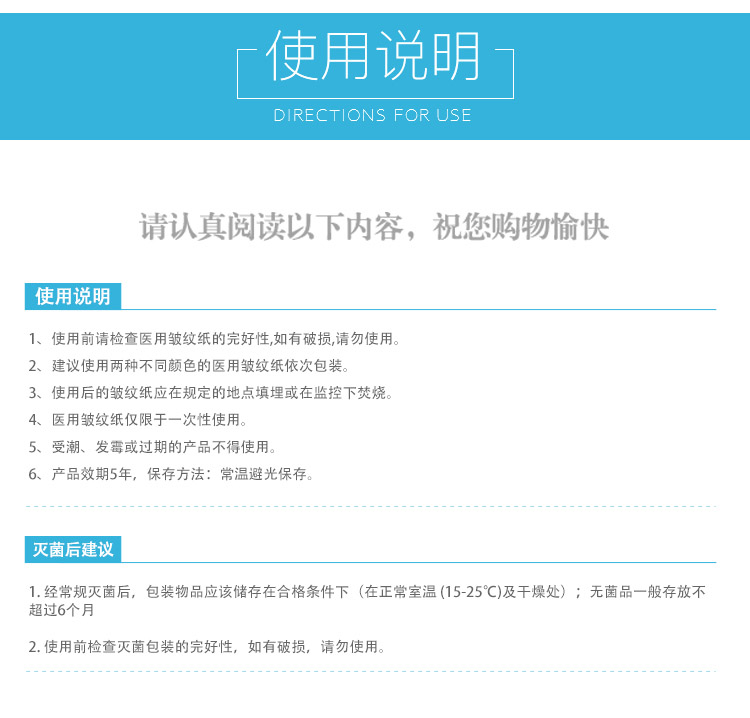 使用说明
DIRECTIONS FOR USE

请认真阅读以下内容，祝您购物愉快

使用说明

1、使用前请检查医用皱纹纸的完好性,如有破损,请勿使用。

2、建议使用两种不同颜色的医用皱纹纸依次包装。

3、使用后的皱纹纸应在规定的地点填埋或在监控下焚烧。

4、医用皱纹纸仅限于一次性使用。

5、受潮、发霉或过期的产品不得使用。

6、产品效期5年，保存方法：常温避光保存。

灭菌后建议

1. 经常规灭菌后，包装物品应该储存在合格条件下（在正常室温 (15-25℃)及干燥处）；无菌品一般存放不超过6个月

2. 使用前检查灭菌包装的完好性，如有破损，请勿使用。